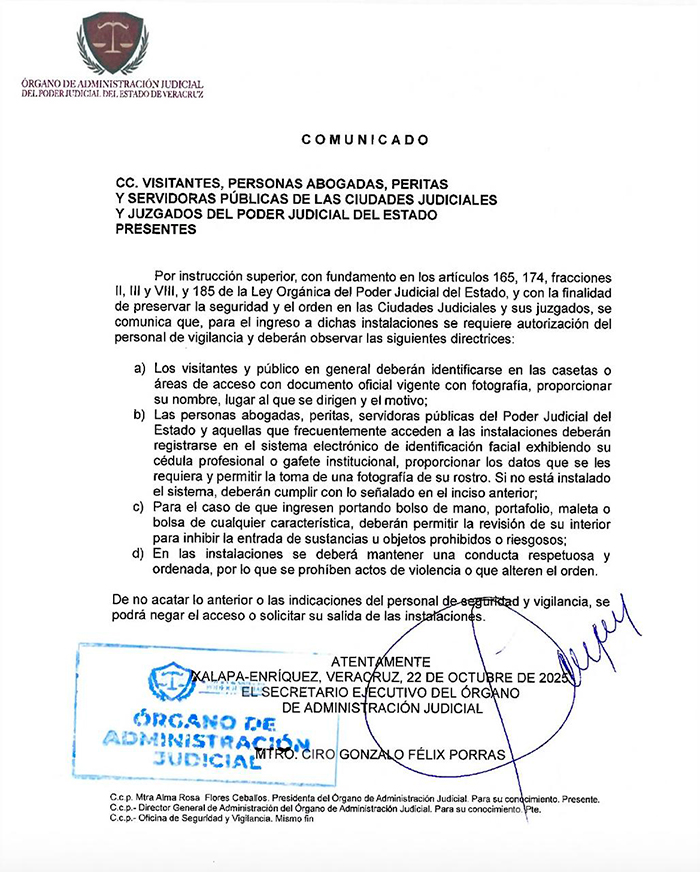 ÓRGANO DE ADMINISTRACIÓN JUDICIAL
DEL PODER JUDICIAL DEL ESTADO DE VERACRUZ

COMUNICADO

CC. VISITANTES, PERSONAS ABOGADAS, PERITAS
Y SERVIDORAS PÚBLICAS DE LAS CIUDADES JUDICIALES
Y JUZGADOS DEL PODER JUDICIAL DEL ESTADO
PRESENTES

Por instrucción superior, con fundamento en los artículos 165, 174, fracciones II, III y VIII, y 185 de la Ley Orgánica del Poder Judicial del Estado, y con la finalidad de preservar la seguridad y el orden en las Ciudades Judiciales y sus juzgados, se comunica que, para el ingreso a dichas instalaciones se requiere autorización del personal de vigilancia y deberán observar las siguientes directrices:

a) Los visitantes y público en general deberán identificarse en las casetas o áreas de acceso con documento oficial vigente con fotografía, proporcionar su nombre, lugar al que se dirigen y el motivo;
b) Las personas abogadas, peritas, servidoras públicas del Poder Judicial del Estado y aquellas que frecuentemente acceden a las instalaciones deberán registrarse en el sistema electrónico de identificación facial exhibiendo su cédula profesional o gafete institucional, proporcionar los datos que se les requiera y permitir la toma de una fotografía de su rostro. Si no está instalado el sistema, deberán cumplir con lo señalado en el inciso anterior;
c) Para el caso de que ingresen portando bolso de mano, portafolio, maleta o bolsa de cualquier característica, deberán permitir la revisión de su interior para inhibir la entrada de sustancias u objetos prohibidos o riesgosos;
d) En las instalaciones se deberá mantener una conducta respetuosa y ordenada, por lo que se prohíben actos de violencia o que alteren el orden.

De no acatar lo anterior o las indicaciones del personal de seguridad y vigilancia, se podrá negar el acceso o solicitar su salida de las instalaciones.

ATENTAMENTE
XALAPA-ENRÍQUEZ, VERACRUZ, 22 DE OCTUBRE DE 2025
EL SECRETARIO EJECUTIVO DEL ÓRGANO
DE ADMINISTRACIÓN JUDICIAL

ÓRGANO DE ADMINISTRACIÓN JUDICIAL

MTRO. CIRO GONZALO FÉLIX PORRAS

C.c.p. Mtra Alma Rosa Flores Ceballos. Presidenta del Órgano de Administración Judicial. Para su conocimiento. Presente.
C.c.p.- Director General de Administración del Órgano de Administración Judicial. Para su conocimiento. Pte.
C.c.p.- Oficina de Seguridad y Vigilancia. Mismo fin